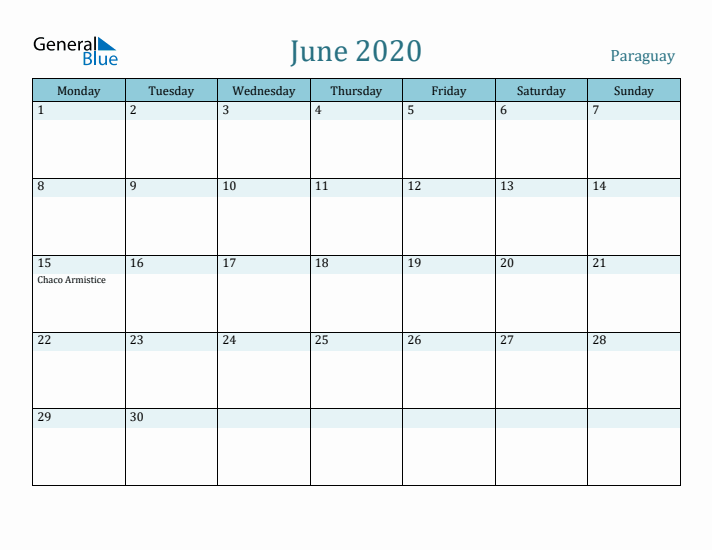 General Blue

June 2020

Paraguay

| Monday | Tuesday | Wednesday | Thursday | Friday | Saturday | Sunday |
|---|---|---|---|---|---|---|
| 1 | 2 | 3 | 4 | 5 | 6 | 7 |
| 8 | 9 | 10 | 11 | 12 | 13 | 14 |
| 15 Chaco Armistice | 16 | 17 | 18 | 19 | 20 | 21 |
| 22 | 23 | 24 | 25 | 26 | 27 | 28 |
| 29 | 30 | | | | | |